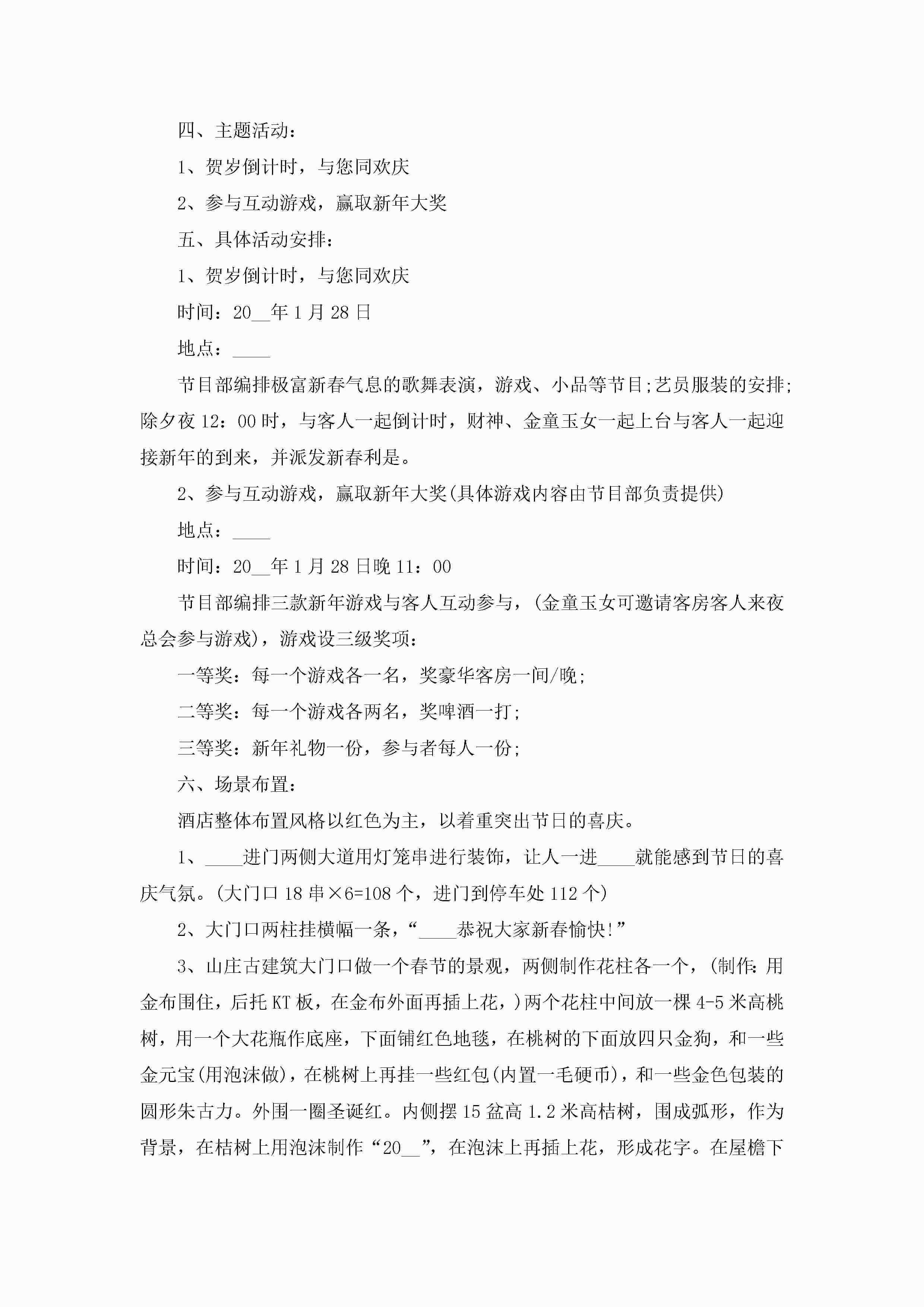 四、主题活动：

1、贺岁倒计时，与您同欢庆

2、参与互动游戏，赢取新年大奖

五、具体活动安排：

1、贺岁倒计时，与您同欢庆

时间：20__年1月28日

地点：____

节目部编排极富新春气息的歌舞表演，游戏、小品等节目;艺员服装的安排;除夕夜12：00时，与客人一起倒计时，财神、金童玉女一起上台与客人一起迎接新年的到来，并派发新春利是。

2、参与互动游戏，赢取新年大奖(具体游戏内容由节目部负责提供)

地点：____

时间：20__年1月28日晚11：00

节目部编排三款新年游戏与客人互动参与，(金童玉女可邀请客房客人来夜总会参与游戏)，游戏设三级奖项：

一等奖：每一个游戏各一名，奖豪华客房一间/晚;

二等奖：每一个游戏各两名，奖啤酒一打;

三等奖：新年礼物一份，参与者每人一份;

六、场景布置：

酒店整体布置风格以红色为主，以着重突出节日的喜庆。

1、____进门两侧大道用灯笼串进行装饰，让人一进____就能感到节日的喜庆气氛。(大门口18串×6=108个，进门到停车处112个)

2、大门口两柱挂横幅一条，“____恭祝大家新春愉快!”

3、山庄古建筑大门口做一个春节的景观，两侧制作花柱各一个，(制作：用金布围住，后托KT板，在金布外面再插上花，)两个花柱中间放一棵4-5米高桃树，用一个大花瓶作底座，下面铺红色地毯，在桃树的下面放四只金狗，和一些金元宝(用泡沫做)，在桃树上再挂一些红包(内置一毛硬币)，和一些金色包装的圆形朱古力。外围一圈圣诞红。内侧摆15盆高1.2米高桔树，围成弧形，作为背景，在桔树上用泡沫制作“20__”，在泡沫上再插上花，形成花字。在屋檐下